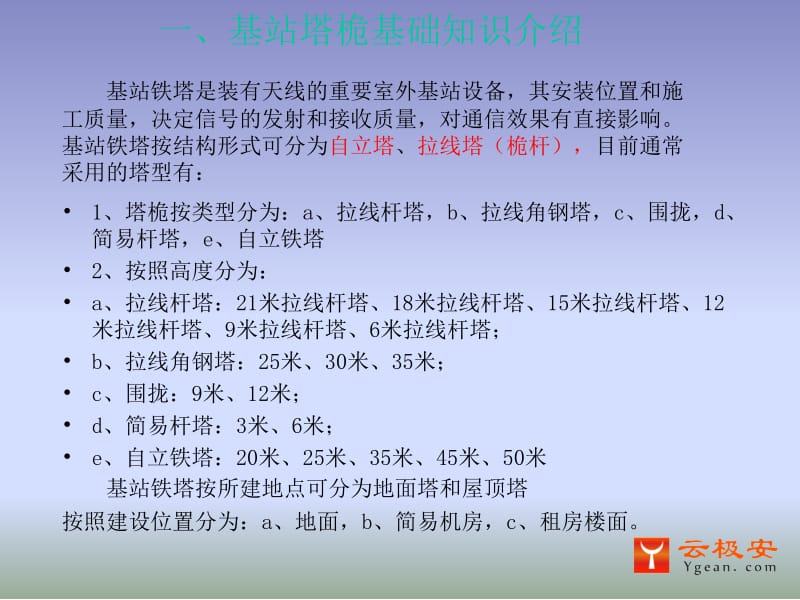 一、基站塔桅基础知识介绍

基站铁塔是装有天线的重要室外基站设备，其安装位置和施工质量，决定信号的发射和接收质量，对通信效果有直接影响。基站铁塔按结构形式可分为自立塔、拉线塔（桅杆），目前通常采用的塔型有：

• 1、塔桅按类型分为：a、拉线杆塔，b、拉线角钢塔，c、围拢，d、简易杆塔，e、自立铁塔
• 2、按照高度分为：
• a、拉线杆塔：21米拉线杆塔、18米拉线杆塔、15米拉线杆塔、12米拉线杆塔、9米拉线杆塔、6米拉线杆塔；
• b、拉线角钢塔：25米、30米、35米；
• c、围拢：9米、12米；
• d、简易杆塔：3米、6米；
• e、自立铁塔：20米、25米、35米、45米、50米

基站铁塔按所建地点可分为地面塔和屋顶塔

按照建设位置分为：a、地面，b、简易机房，c、租房楼面。

云极安
Ygean.com